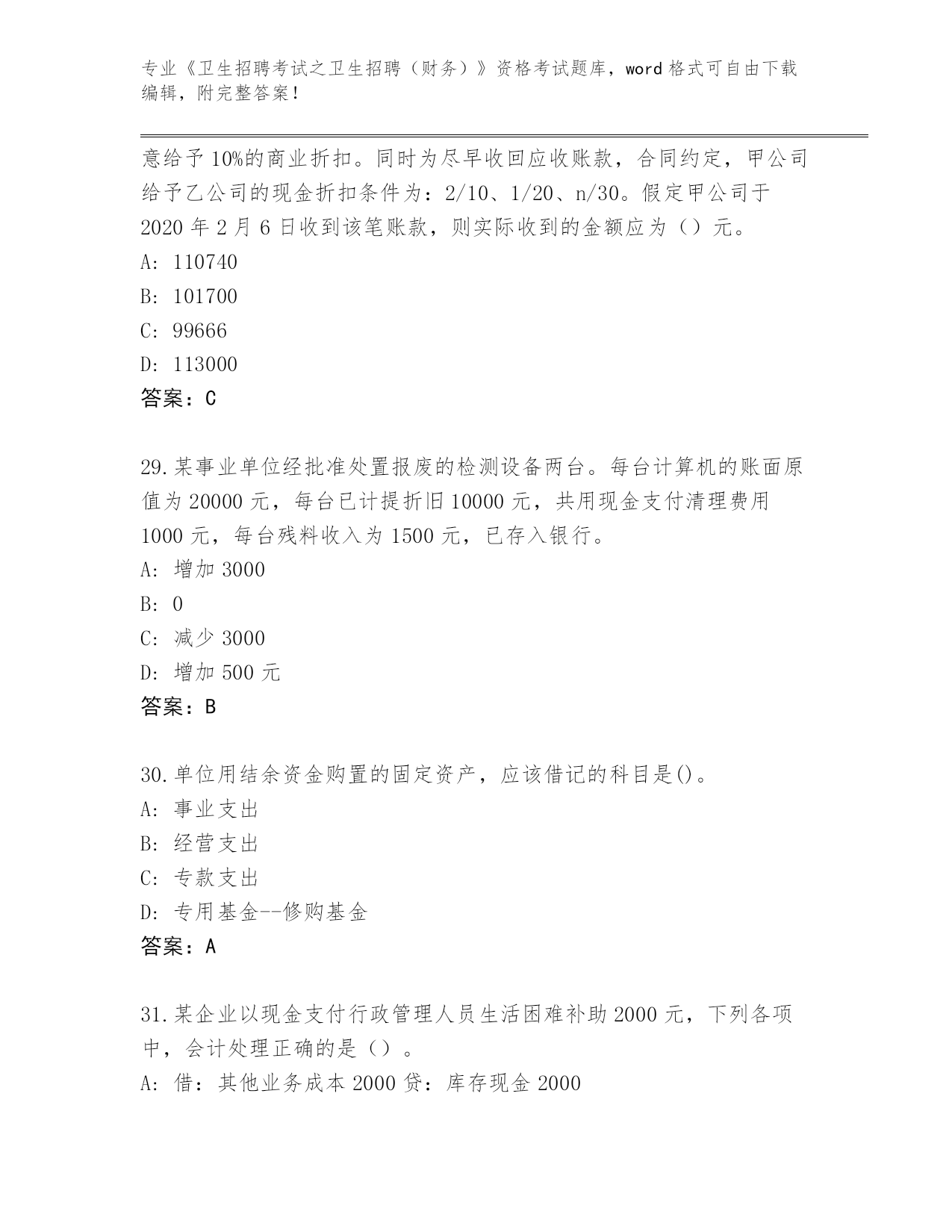 专业《卫生招聘考试之卫生招聘（财务）》资格考试题库，word 格式可自由下载编辑，附完整答案！

意给予 10%的商业折扣。同时为尽早收回应收账款，合同约定，甲公司给予乙公司的现金折扣条件为：2/10、1/20、n/30。假定甲公司于 2020 年 2 月 6 日收到该笔账款，则实际收到的金额应为（）元。
A: 110740
B: 101700
C: 99666
D: 113000
答案：C

29.某事业单位经批准处置报废的检测设备两台。每台计算机的账面原值为 20000 元，每台已计提折旧 10000 元，共用现金支付清理费用 1000 元，每台残料收入为 1500 元，已存入银行。
A: 增加 3000
B: 0
C: 减少 3000
D: 增加 500 元
答案：B

30.单位用结余资金购置的固定资产，应该借记的科目是()。
A: 事业支出
B: 经营支出
C: 专款支出
D: 专用基金--修购基金
答案：A

31.某企业以现金支付行政管理人员生活困难补助 2000 元，下列各项中，会计处理正确的是（）。
A: 借：其他业务成本 2000 贷：库存现金 2000